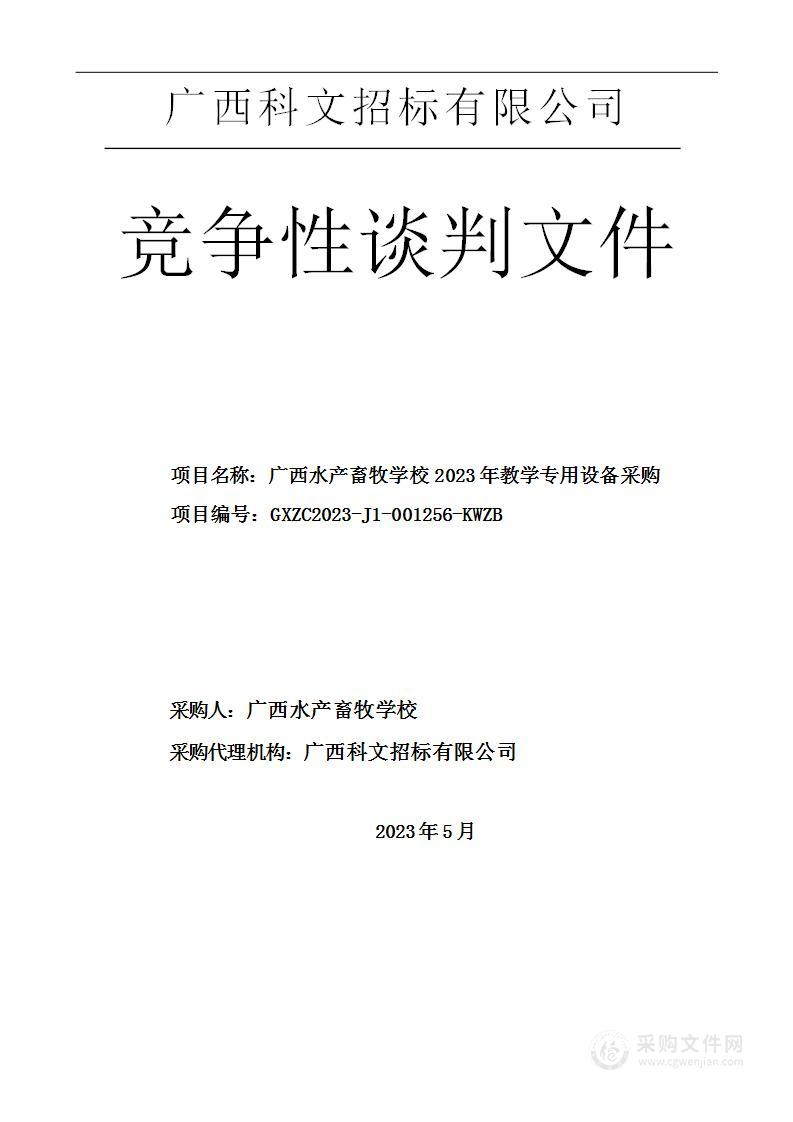 广西科文招标有限公司

竞争性谈判文件

项目名称：广西水产畜牧学校2023年教学专用设备采购

项目编号：GXZC2023-J1-001256-KWZB

采购人：广西水产畜牧学校

采购代理机构：广西科文招标有限公司

2023年5月

采购文件网
www.cgwenjian.com